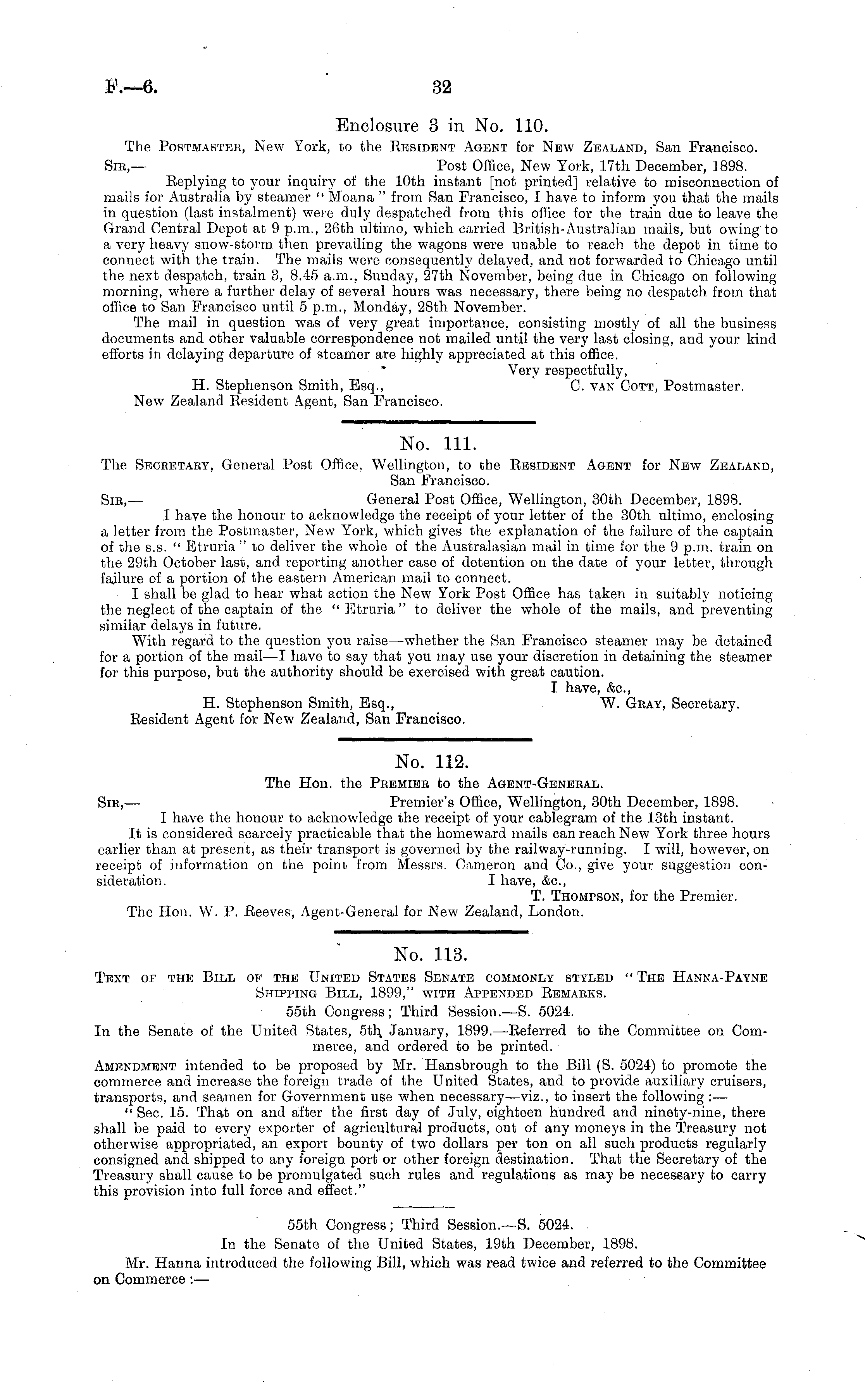 F.—6.  32

Enclosure 3 in No. 110.

The Postmaster, New York, to the Resident Agent for New Zealand, San Francisco.

Sir,—  Post Office, New York, 17th December, 1898.

Replying to your inquiry of the 10th instant [not printed] relative to misconnection of mails for Australia by steamer "Moana" from San Francisco, I have to inform you that the mails in question (last instalment) were duly despatched from this office for the train due to leave the Grand Central Depot at 9 p.m., 26th ultimo, which carried British-Australian mails, but owing to a very heavy snow-storm then prevailing the wagons were unable to reach the depot in time to connect with the train. The mails were consequently delayed, and not forwarded to Chicago until the next despatch, train 3, 8.45 a.m., Sunday, 27th November, being due in Chicago on following morning, where a further delay of several hours was necessary, there being no despatch from that office to San Francisco until 5 p.m., Monday, 28th November.

The mail in question was of very great importance, consisting mostly of all the business documents and other valuable correspondence not mailed until the very last closing, and your kind efforts in delaying departure of steamer are highly appreciated at this office.

Very respectfully,
C. van Cott, Postmaster.

H. Stephenson Smith, Esq.,
New Zealand Resident Agent, San Francisco.

No. 111.

The Secretary, General Post Office, Wellington, to the Resident Agent for New Zealand, San Francisco.

Sir,—  General Post Office, Wellington, 30th December, 1898.

I have the honour to acknowledge the receipt of your letter of the 30th ultimo, enclosing a letter from the Postmaster, New York, which gives the explanation of the failure of the captain of the s.s. "Etruria" to deliver the whole of the Australasian mail in time for the 9 p.m. train on the 29th October last, and reporting another case of detention on the date of your letter, through failure of a portion of the eastern American mail to connect.

I shall be glad to hear what action the New York Post Office has taken in suitably noticing the neglect of the captain of the "Etruria" to deliver the whole of the mails, and preventing similar delays in future.

With regard to the question you raise—whether the San Francisco steamer may be detained for a portion of the mail—I have to say that you may use your discretion in detaining the steamer for this purpose, but the authority should be exercised with great caution.

I have, &c.,
W. Gray, Secretary.

H. Stephenson Smith, Esq.,
Resident Agent for New Zealand, San Francisco.

No. 112.

The Hon. the Premier to the Agent-General.

Sir,—  Premier's Office, Wellington, 30th December, 1898.

I have the honour to acknowledge the receipt of your cablegram of the 13th instant.

It is considered scarcely practicable that the homeward mails can reach New York three hours earlier than at present, as their transport is governed by the railway-running. I will, however, on receipt of information on the point from Messrs. Cameron and Co., give your suggestion consideration.

I have, &c.,
T. Thompson, for the Premier.

The Hon. W. P. Reeves, Agent-General for New Zealand, London.

No. 113.

Text of the Bill of the United States Senate commonly styled "The Hanna-Payne Shipping Bill, 1899," with Appended Remarks.

55th Congress; Third Session.—S. 5024.

In the Senate of the United States, 5th January, 1899.—Referred to the Committee on Commerce, and ordered to be printed.

Amendment intended to be proposed by Mr. Hansbrough to the Bill (S. 5024) to promote the commerce and increase the foreign trade of the United States, and to provide auxiliary cruisers, transports, and seamen for Government use when necessary—viz., to insert the following:—

"Sec. 15. That on and after the first day of July, eighteen hundred and ninety-nine, there shall be paid to every exporter of agricultural products, out of any moneys in the Treasury not otherwise appropriated, an export bounty of two dollars per ton on all such products regularly consigned and shipped to any foreign port or other foreign destination. That the Secretary of the Treasury shall cause to be promulgated such rules and regulations as may be necessary to carry this provision into full force and effect."

55th Congress; Third Session.—S. 5024.

In the Senate of the United States, 19th December, 1898.

Mr. Hanna introduced the following Bill, which was read twice and referred to the Committee on Commerce:—